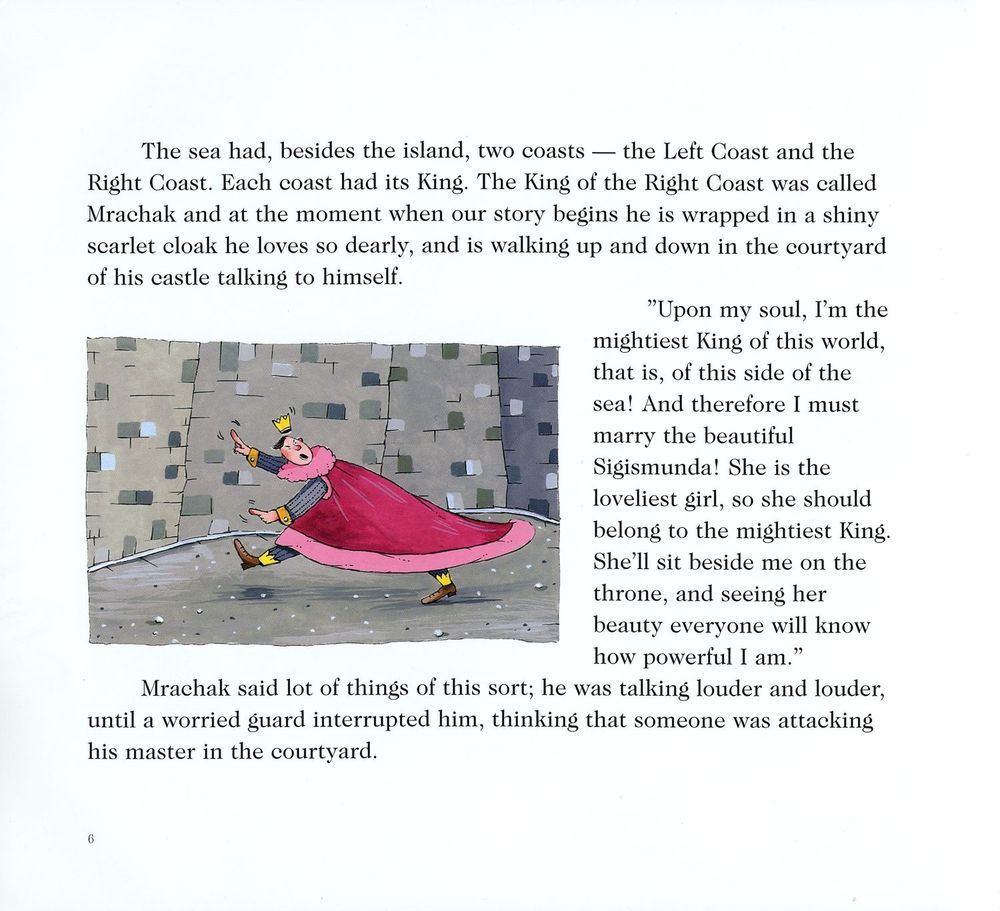 The sea had, besides the island, two coasts — the Left Coast and the Right Coast. Each coast had its King. The King of the Right Coast was called Mrachak and at the moment when our story begins he is wrapped in a shiny scarlet cloak he loves so dearly, and is walking up and down in the courtyard of his castle talking to himself.

"Upon my soul, I'm the mightiest King of this world, that is, of this side of the sea! And therefore I must marry the beautiful Sigismunda! She is the loveliest girl, so she should belong to the mightiest King. She'll sit beside me on the throne, and seeing her beauty everyone will know how powerful I am."

Mrachak said lot of things of this sort; he was talking louder and louder, until a worried guard interrupted him, thinking that someone was attacking his master in the courtyard.

6